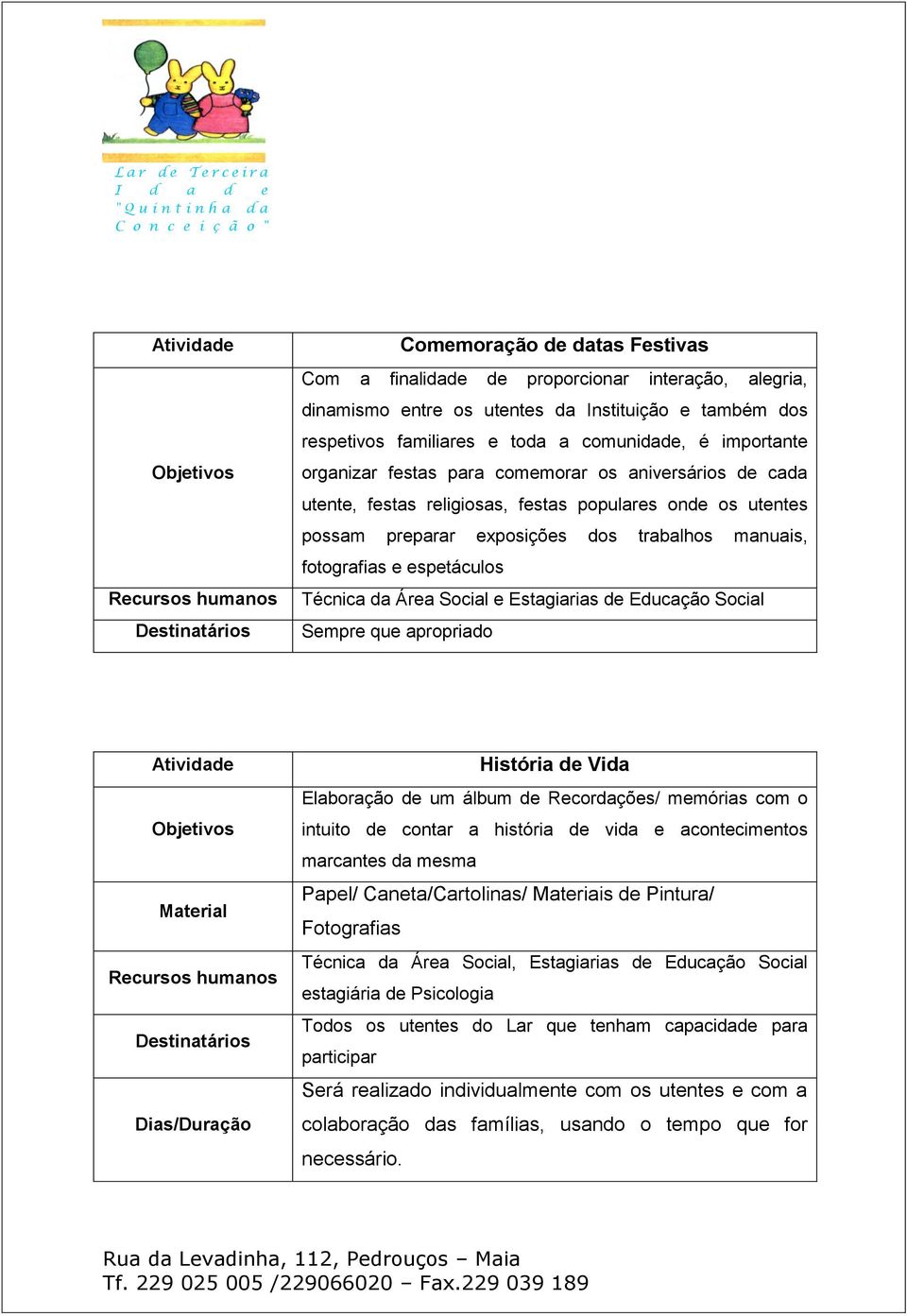 Lar de Terceira Idade "Quintinha da Conceição"

| Atividade | Comemoração de datas Festivas |
|---|---|
| Objetivos | Com a finalidade de proporcionar interação, alegria, dinamismo entre os utentes da Instituição e também dos respetivos familiares e toda a comunidade, é importante organizar festas para comemorar os aniversários de cada utente, festas religiosas, festas populares onde os utentes possam preparar exposições dos trabalhos manuais, fotografias e espetáculos |
| Recursos humanos | Técnica da Área Social e Estagiarias de Educação Social |
| Destinatários | Sempre que apropriado |

| Atividade | História de Vida |
|---|---|
| Objetivos | Elaboração de um álbum de Recordações/ memórias com o intuito de contar a história de vida e acontecimentos marcantes da mesma |
| Material | Papel/ Caneta/Cartolinas/ Materiais de Pintura/ Fotografias |
| Recursos humanos | Técnica da Área Social, Estagiarias de Educação Social estagiária de Psicologia |
| Destinatários | Todos os utentes do Lar que tenham capacidade para participar |
| Dias/Duração | Será realizado individualmente com os utentes e com a colaboração das famílias, usando o tempo que for necessário. |

Rua da Levadinha, 112, Pedrouços – Maia
Tf. 229 025 005 /229066020 – Fax.229 039 189